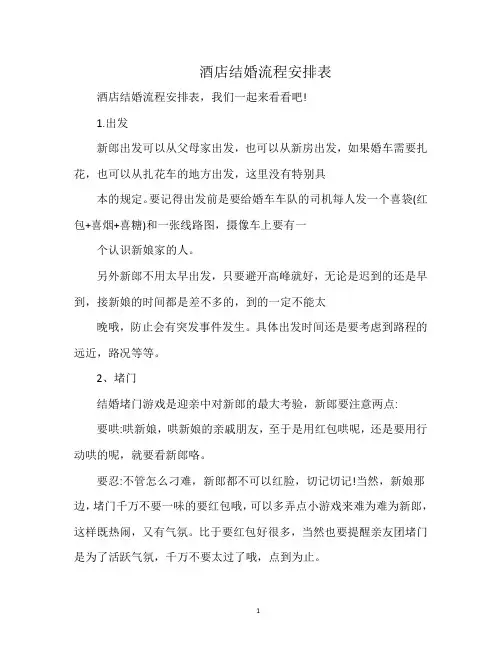 酒店结婚流程安排表

酒店结婚流程安排表，我们一起来看看吧!

1.出发

新郎出发可以从父母家出发，也可以从新房出发，如果婚车需要扎花，也可以从扎花车的地方出发，这里没有特别具

本的规定。要记得出发前是要给婚车车队的司机每人发一个喜袋(红包+喜烟+喜糖)和一张线路图，摄像车上要有一

个认识新娘家的人。

另外新郎不用太早出发，只要避开高峰就好，无论是迟到的还是早到，接新娘的时间都是差不多的，到的一定不能太

晚哦，防止会有突发事件发生。具体出发时间还是要考虑到路程的远近，路况等等。

2、堵门

结婚堵门游戏是迎亲中对新郎的最大考验，新郎要注意两点:

要哄:哄新娘，哄新娘的亲戚朋友，至于是用红包哄呢，还是要用行动哄的呢，就要看新郎咯。

要忍:不管怎么刁难，新郎都不可以红脸，切记切记!当然，新娘那边，堵门千万不要一味的要红包哦，可以多弄点小游戏来难为难为新郎，这样既热闹，又有气氛。比于要红包好很多，当然也要提醒亲友团堵门是为了活跃气氛，千万不要太过了哦，点到为止。

1